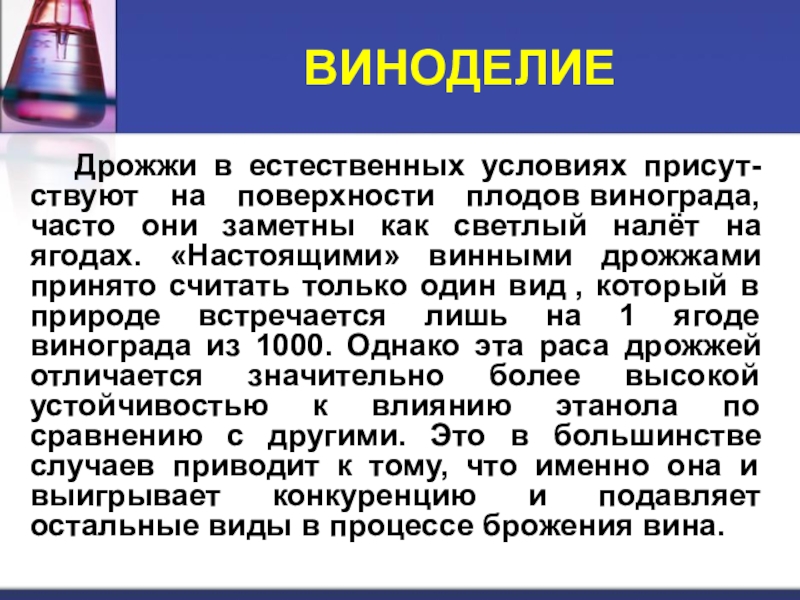 ВИНОДЕЛИЕ

Дрожжи в естественных условиях присутствуют на поверхности плодов винограда, часто они заметны как светлый налёт на ягодах. «Настоящими» винными дрожжами принято считать только один вид , который в природе встречается лишь на 1 ягоде винограда из 1000. Однако эта раса дрожжей отличается значительно более высокой устойчивостью к влиянию этанола по сравнению с другими. Это в большинстве случаев приводит к тому, что именно она и выигрывает конкуренцию и подавляет остальные виды в процессе брожения вина.